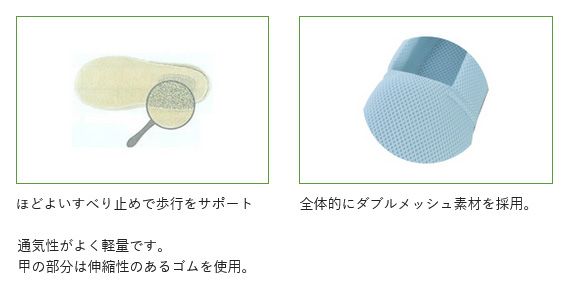 ほどよいすべり止めで歩行をサポート

全体的にダブルメッシュ素材を採用。

通気性がよく軽量です。
甲の部分は伸縮性のあるゴムを使用。